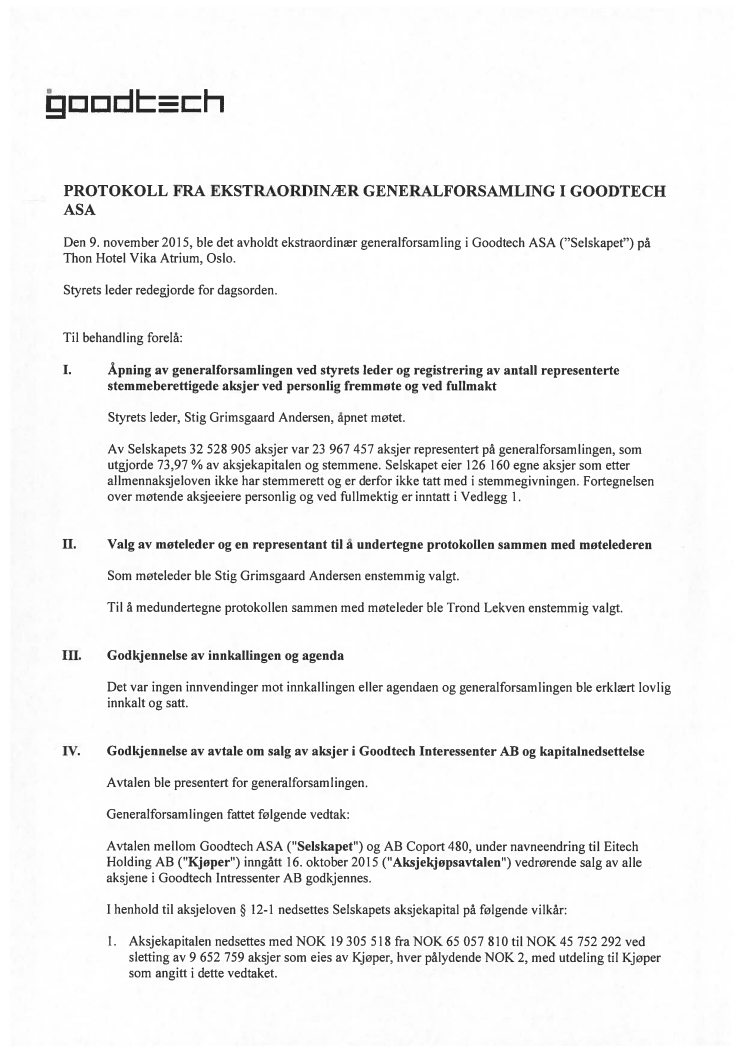 goodtech

PROTOKOLL FRA EKSTRAORDINÆR GENERALFORSAMLING I GOODTECH ASA

Den 9. november 2015, ble det avholdt ekstraordinær generalforsamling i Goodtech ASA ("Selskapet") på Thon Hotel Vika Atrium, Oslo.

Styrets leder redegjorde for dagsorden.

Til behandling forelå:

I. Åpning av generalforsamlingen ved styrets leder og registrering av antall representerte stemmeberettigede aksjer ved personlig fremmøte og ved fullmakt

Styrets leder, Stig Grimsgaard Andersen, åpnet møtet.

Av Selskapets 32 528 905 aksjer var 23 967 457 aksjer representert på generalforsamlingen, som utgjorde 73,97 % av aksjekapitalen og stemmene. Selskapet eier 126 160 egne aksjer som etter allmennaksjeloven ikke har stemmerett og er derfor ikke tatt med i stemmegivningen. Fortegnelsen over møtende aksjeeiere personlig og ved fullmektig er inntatt i Vedlegg 1.

II. Valg av møteleder og en representant til å undertegne protokollen sammen med møtelederen

Som møteleder ble Stig Grimsgaard Andersen enstemmig valgt.

Til å medundertegne protokollen sammen med møteleder ble Trond Lekven enstemmig valgt.

III. Godkjennelse av innkallingen og agenda

Det var ingen innvendinger mot innkallingen eller agendaen og generalforsamlingen ble erklært lovlig innkalt og satt.

IV. Godkjennelse av avtale om salg av aksjer i Goodtech Interessenter AB og kapitalnedsettelse

Avtalen ble presentert for generalforsamlingen.

Generalforsamlingen fattet følgende vedtak:

Avtalen mellom Goodtech ASA ("Selskapet") og AB Coport 480, under navneendring til Eitech Holding AB ("Kjøper") inngått 16. oktober 2015 ("Aksjekjøpsavtalen") vedrørende salg av alle aksjene i Goodtech Intressenter AB godkjennes.

I henhold til aksjeloven § 12-1 nedsettes Selskapets aksjekapital på følgende vilkår:

1. Aksjekapitalen nedsettes med NOK 19 305 518 fra NOK 65 057 810 til NOK 45 752 292 ved sletting av 9 652 759 aksjer som eies av Kjøper, hver pålydende NOK 2, med utdeling til Kjøper som angitt i dette vedtaket.